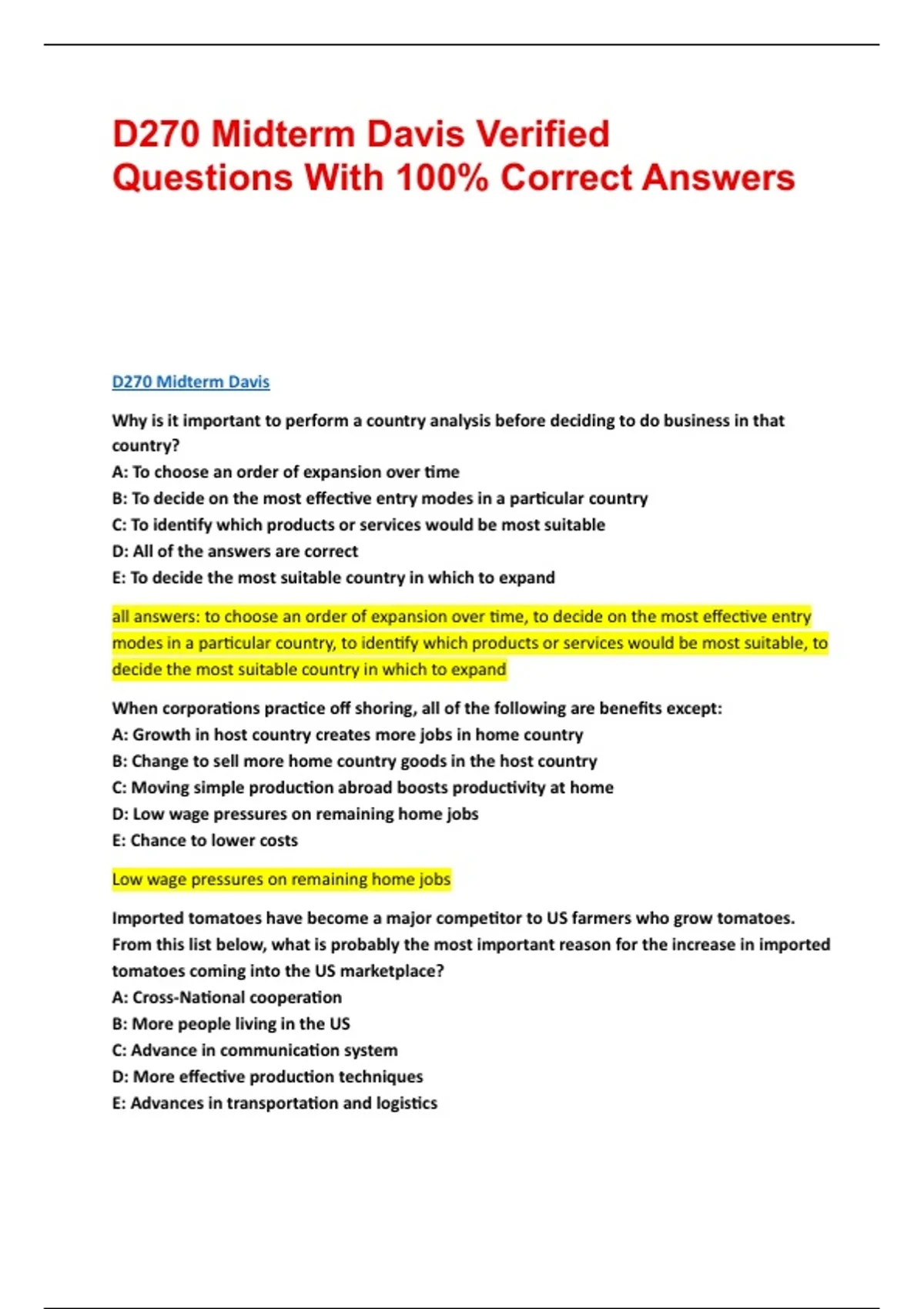 D270 Midterm Davis Verified Questions With 100% Correct Answers

D270 Midterm Davis

Why is it important to perform a country analysis before deciding to do business in that country?
A: To choose an order of expansion over time
B: To decide on the most effective entry modes in a particular country
C: To identify which products or services would be most suitable
D: All of the answers are correct
E: To decide the most suitable country in which to expand

all answers: to choose an order of expansion over time, to decide on the most effective entry modes in a particular country, to identify which products or services would be most suitable, to decide the most suitable country in which to expand

When corporations practice off shoring, all of the following are benefits except:
A: Growth in host country creates more jobs in home country
B: Change to sell more home country goods in the host country
C: Moving simple production abroad boosts productivity at home
D: Low wage pressures on remaining home jobs
E: Chance to lower costs

Low wage pressures on remaining home jobs

Imported tomatoes have become a major competitor to US farmers who grow tomatoes. From this list below, what is probably the most important reason for the increase in imported tomatoes coming into the US marketplace?
A: Cross-National cooperation
B: More people living in the US
C: Advance in communication system
D: More effective production techniques
E: Advances in transportation and logistics